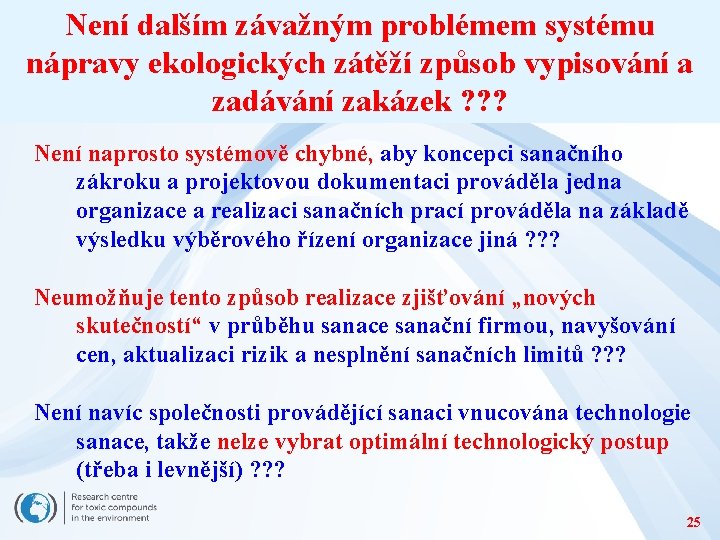 Není dalším závažným problémem systému nápravy ekologických zátěží způsob vypisování a zadávání zakázek ???

Není naprosto systémově chybné, aby koncepci sanačního zákroku a projektovou dokumentaci prováděla jedna organizace a realizaci sanačních prací prováděla na základě výsledku výběrového řízení organizace jiná ???

Neumožňuje tento způsob realizace zjišťování „nových skutečností“ v průběhu sanace sanační firmou, navyšování cen, aktualizaci rizik a nesplnění sanačních limitů ???

Není navíc společnosti provádějící sanaci vnucována technologie sanace, takže nelze vybrat optimální technologický postup (třeba i levnější) ???

Research centre for toxic compounds in the environment

25